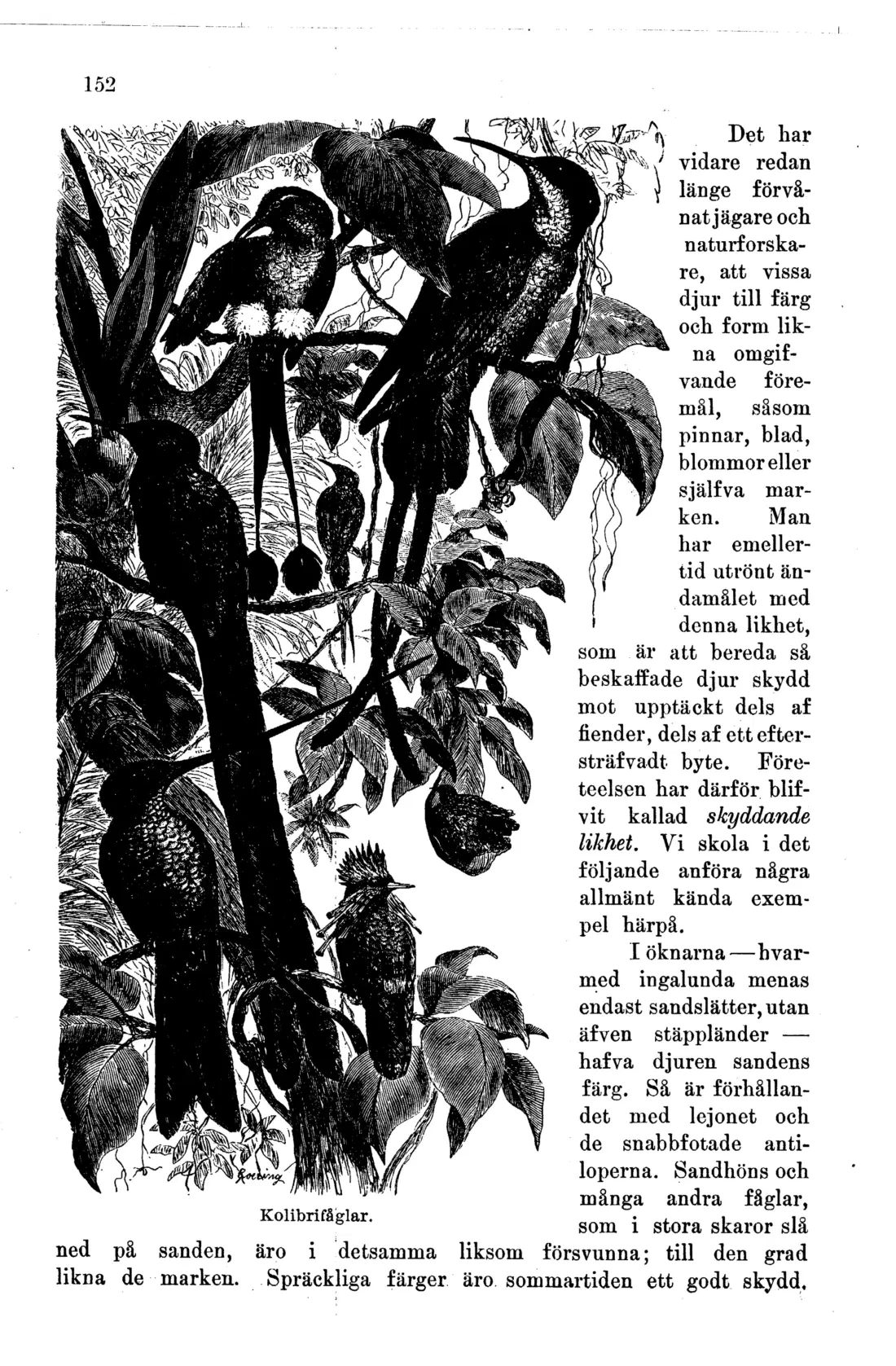 152

Det har vidare redan länge förvånat jägare och naturforskare, att vissa djur till färg och form likna omgifvande föremål, såsom pinnar, blad, blommor eller själfva marken. Man har emellertid utrönt ändamålet med denna likhet, som är att bereda så beskaffade djur skydd mot upptäckt dels af fiender, dels af ett eftersträfvadt byte. Företeelsen har därför blifvit kallad skyddande likhet. Vi skola i det följande anföra några allmänt kända exempel härpå.

I öknarna — hvarmed ingalunda menas endast sandslätter, utan äfven stäppländer — hafva djuren sandens färg. Så är förhållandet med lejonet och de snabbfotade antiloperna. Sandhöns och många andra fåglar, som i stora skaror slå ned på sanden, äro i detsamma liksom försvunna; till den grad likna de marken. Spräckliga färger äro sommartiden ett godt skydd.

Kolibrifåglar.